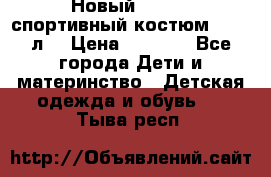 Новый спортивный костюм л Цена Все города Дети и материнство Детская одежда и обувь Тыва респ

http://Объявлений.сайт